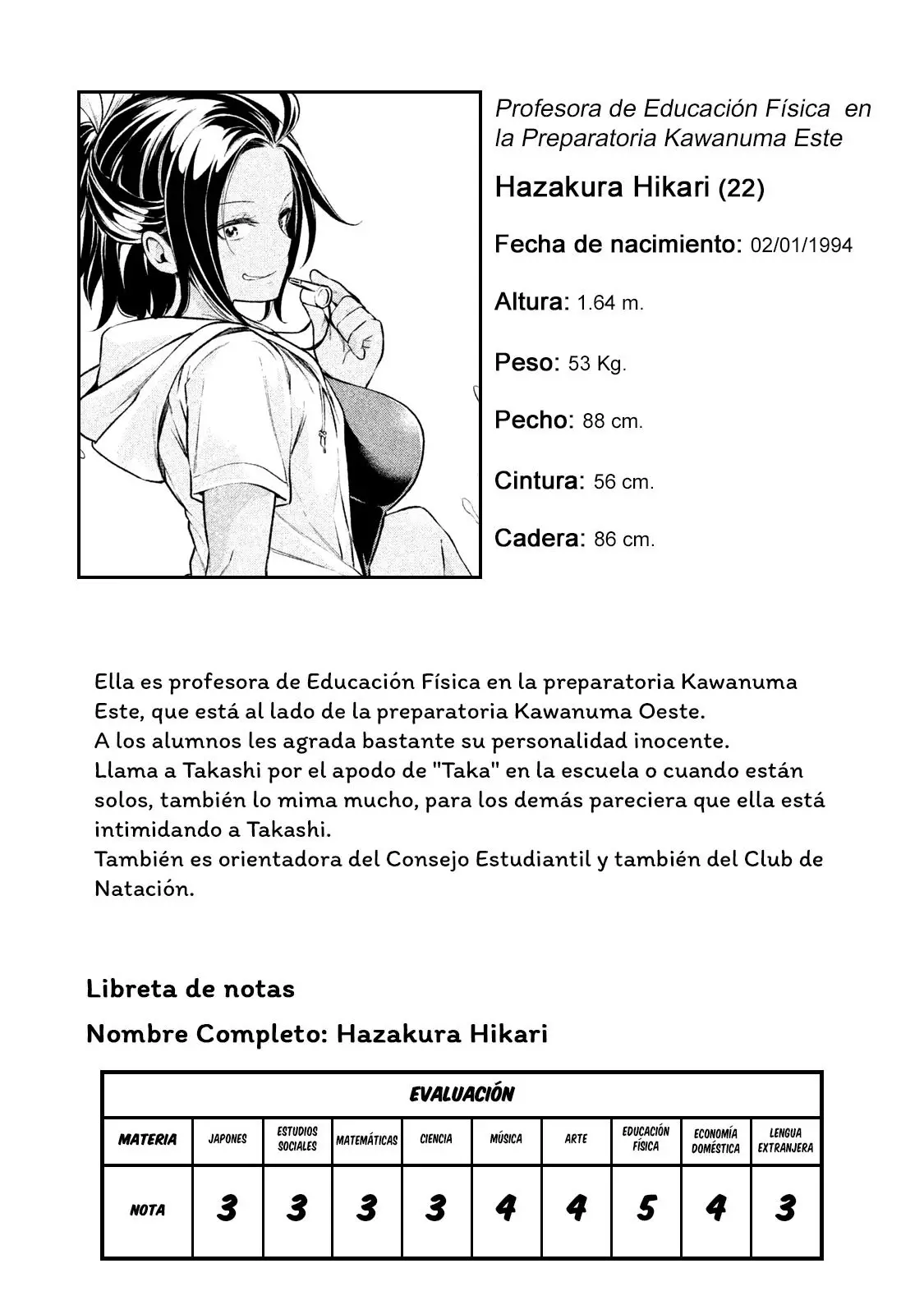 Profesora de Educación Física en la Preparatoria Kawanuma Este

Hazakura Hikari (22)

Fecha de nacimiento: 02/01/1994

Altura: 1.64 m.

Peso: 53 Kg.

Pecho: 88 cm.

Cintura: 56 cm.

Cadera: 86 cm.

Ella es profesora de Educación Física en la preparatoria Kawanuma Este, que está al lado de la preparatoria Kawanuma Oeste.
A los alumnos les agrada bastante su personalidad inocente.
Llama a Takashi por el apodo de "Taka" en la escuela o cuando están solos, también lo mima mucho, para los demás pareciera que ella está intimidando a Takashi.
También es orientadora del Consejo Estudiantil y también del Club de Natación.

Libreta de notas

Nombre Completo: Hazakura Hikari

| EVALUACIÓN | | | | | | | | | |
|---|---|---|---|---|---|---|---|---|---|
| MATERIA | JAPONES | ESTUDIOS SOCIALES | MATEMÁTICAS | CIENCIA | MÚSICA | ARTE | EDUCACIÓN FÍSICA | ECONOMÍA DOMÉSTICA | LENGUA EXTRANJERA |
| NOTA | 3 | 3 | 3 | 3 | 4 | 4 | 5 | 4 | 3 |